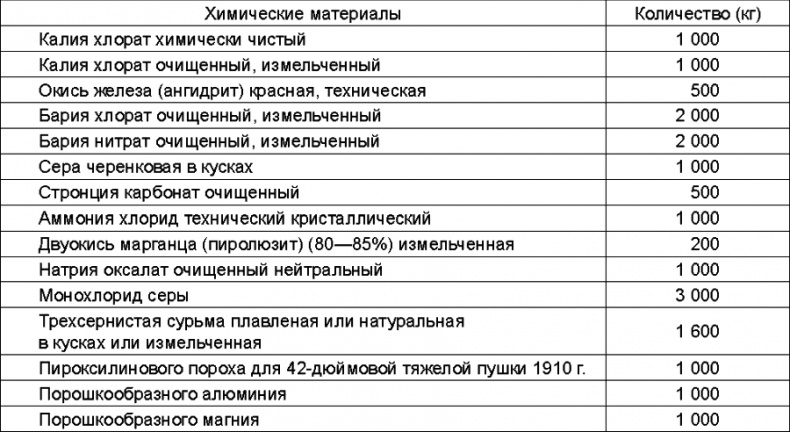 | Химические материалы | Количество (кг) |
|---|---|
| Калия хлорат химически чистый | 1 000 |
| Калия хлорат очищенный, измельченный | 1 000 |
| Окись железа (ангидрит) красная, техническая | 500 |
| Бария хлорат очищенный, измельченный | 2 000 |
| Бария нитрат очищенный, измельченный | 2 000 |
| Сера черенковая в кусках | 1 000 |
| Стронция карбонат очищенный | 500 |
| Аммония хлорид технический кристаллический | 1 000 |
| Двуокись марганца (пиролюзит) (80—85%) измельченная | 200 |
| Натрия оксалат очищенный нейтральный | 1 000 |
| Монохлорид серы | 3 000 |
| Трехсернистая сурьма плавленая или натуральная в кусках или измельченная | 1 600 |
| Пироксилинового пороха для 42-дюймовой тяжелой пушки 1910 г. | 1 000 |
| Порошкообразного алюминия | 1 000 |
| Порошкообразного магния | 1 000 |